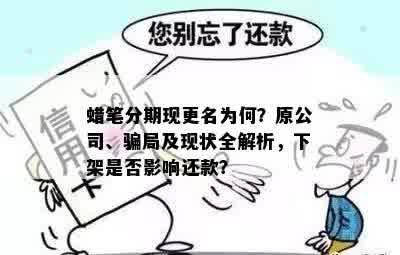 您别忘了还款

信用卡

蜡笔分期现更名为何？原公司、骗局及现状全解析，下架是否影响还款？